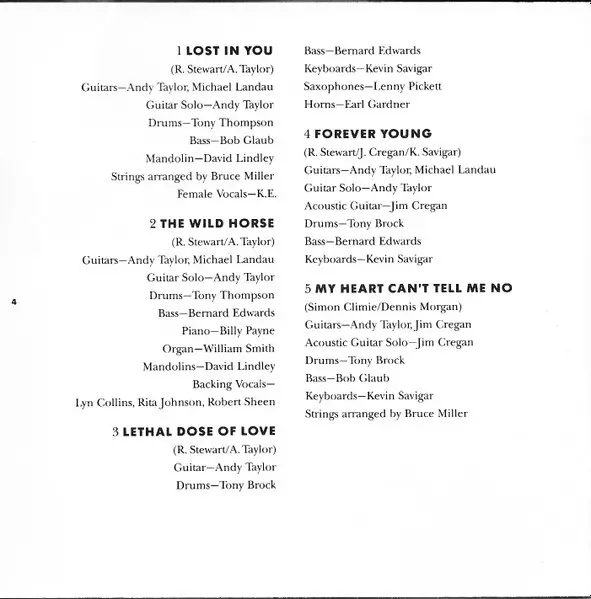 1 LOST IN YOU
(R. Stewart/A. Taylor)
Guitars—Andy Taylor, Michael Landau
Guitar Solo—Andy Taylor
Drums—Tony Thompson
Bass—Bob Glaub
Mandolin—David Lindley
Strings arranged by Bruce Miller
Female Vocals—K.E.

2 THE WILD HORSE
(R. Stewart/A. Taylor)
Guitars—Andy Taylor, Michael Landau
Guitar Solo—Andy Taylor
Drums—Tony Thompson
Bass—Bernard Edwards
Piano—Billy Payne
Organ—William Smith
Mandolins—David Lindley
Backing Vocals—
Lyn Collins, Rita Johnson, Robert Sheen

3 LETHAL DOSE OF LOVE
(R. Stewart/A. Taylor)
Guitar—Andy Taylor
Drums—Tony Brock
Bass—Bernard Edwards
Keyboards—Kevin Savigar
Saxophones—Lenny Pickett
Horns—Earl Gardner

4 FOREVER YOUNG
(R. Stewart/J. Cregan/K. Savigar)
Guitars—Andy Taylor, Michael Landau
Guitar Solo—Andy Taylor
Acoustic Guitar—Jim Cregan
Drums—Tony Brock
Bass—Bernard Edwards
Keyboards—Kevin Savigar

5 MY HEART CAN'T TELL ME NO
(Simon Climie/Dennis Morgan)
Guitars—Andy Taylor, Jim Cregan
Acoustic Guitar Solo—Jim Cregan
Drums—Tony Brock
Bass—Bob Glaub
Keyboards—Kevin Savigar
Strings arranged by Bruce Miller

4